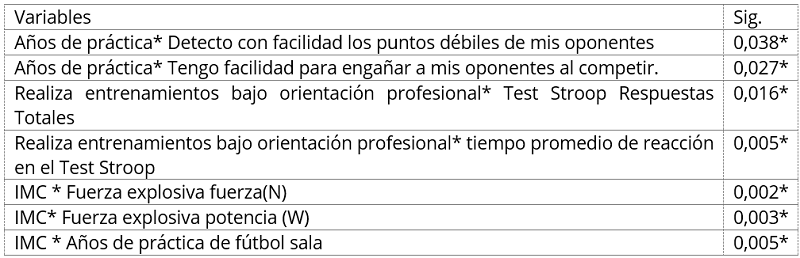 | Variables | Sig. |
|---|---|
| Años de práctica* Detecto con facilidad los puntos débiles de mis oponentes | 0,038* |
| Años de práctica* Tengo facilidad para engañar a mis oponentes al competir. | 0,027* |
| Realiza entrenamientos bajo orientación profesional* Test Stroop Respuestas Totales | 0,016* |
| Realiza entrenamientos bajo orientación profesional* tiempo promedio de reacción en el Test Stroop | 0,005* |
| IMC * Fuerza explosiva fuerza(N) | 0,002* |
| IMC* Fuerza explosiva potencia (W) | 0,003* |
| IMC * Años de práctica de fútbol sala | 0,005* |